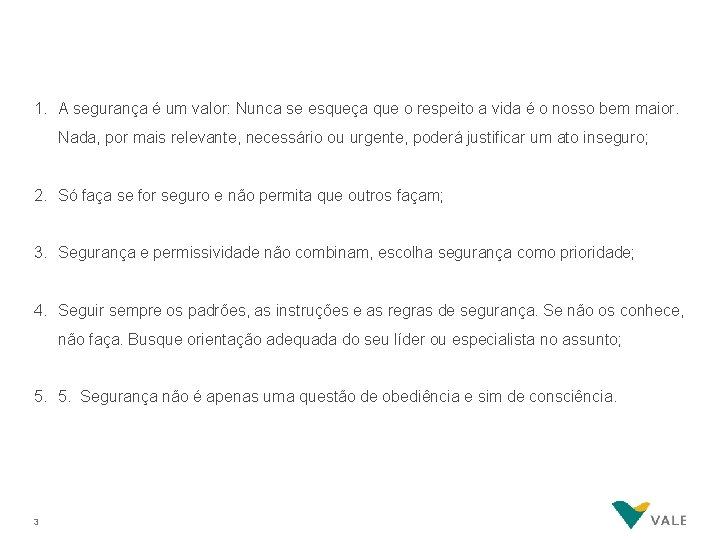 1. A segurança é um valor: Nunca se esqueça que o respeito a vida é o nosso bem maior. Nada, por mais relevante, necessário ou urgente, poderá justificar um ato inseguro;

2. Só faça se for seguro e não permita que outros façam;

3. Segurança e permissividade não combinam, escolha segurança como prioridade;

4. Seguir sempre os padrões, as instruções e as regras de segurança. Se não os conhece, não faça. Busque orientação adequada do seu líder ou especialista no assunto;

5. 5. Segurança não é apenas uma questão de obediência e sim de consciência.

3

VALE